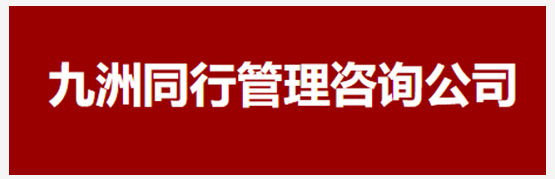 九洲同行管理咨询公司